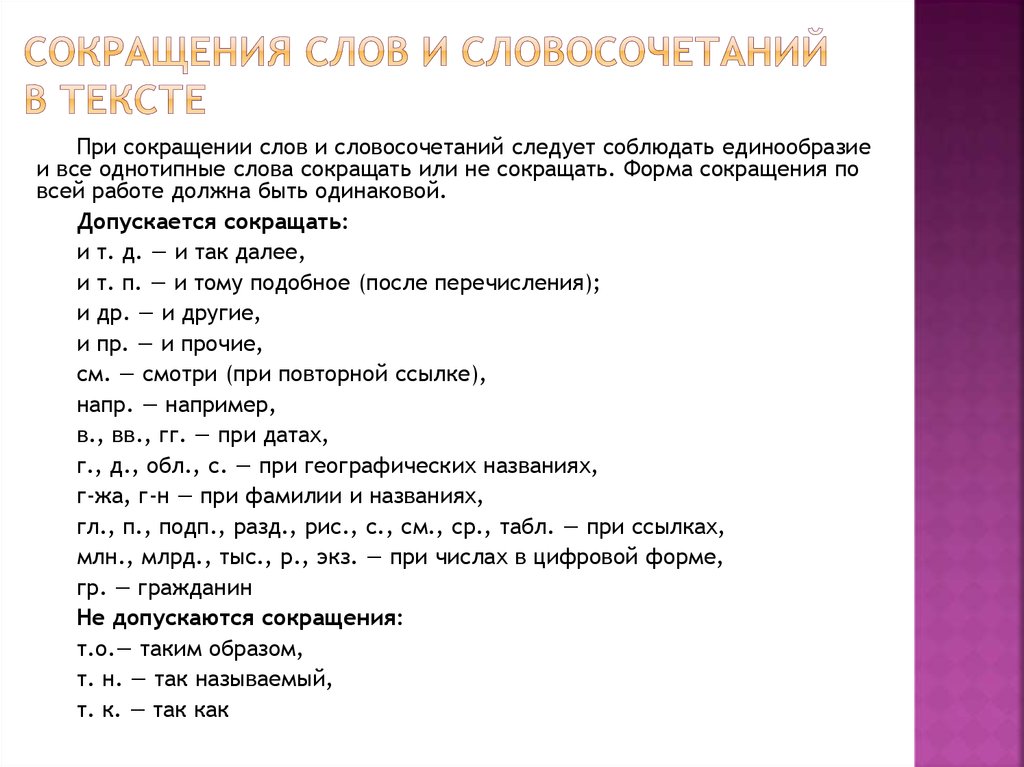 СОКРАЩЕНИЯ СЛОВ И СЛОВОСОЧЕТАНИЙ В ТЕКСТЕ

При сокращении слов и словосочетаний следует соблюдать единообразие и все однотипные слова сокращать или не сокращать. Форма сокращения по всей работе должна быть одинаковой.

Допускается сокращать:
и т. д. — и так далее,
и т. п. — и тому подобное (после перечисления);
и др. — и другие,
и пр. — и прочие,
см. — смотри (при повторной ссылке),
напр. — например,
в., вв., гг. — при датах,
г., д., обл., с. — при географических названиях,
г-жа, г-н — при фамилии и названиях,
гл., п., подп., разд., рис., с., см., ср., табл. — при ссылках,
млн., млрд., тыс., р., экз. — при числах в цифровой форме,
гр. — гражданин

Не допускаются сокращения:
т.о.— таким образом,
т. н. — так называемый,
т. к. — так как